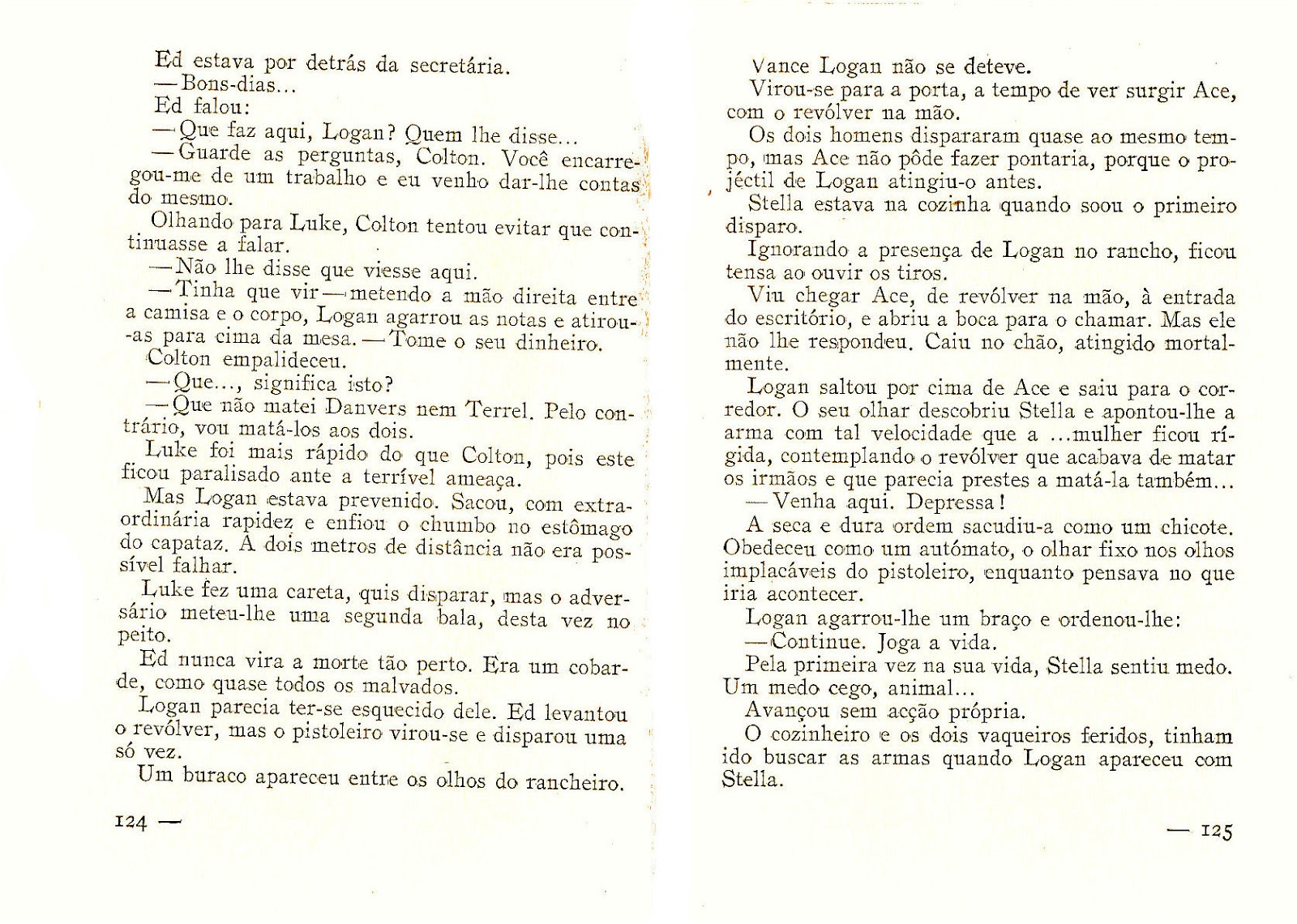 Ed estava por detrás da secretária.

— Bons-dias...

Ed falou:

— Que faz aqui, Logan? Quem lhe disse...

— Guarde as perguntas, Colton. Você encarregou-me de um trabalho e eu venho dar-lhe contas do mesmo.

Olhando para Luke, Colton tentou evitar que continuasse a falar.

— Não lhe disse que viesse aqui.

— Tinha que vir — metendo a mão direita entre a camisa e o corpo, Logan agarrou as notas e atirou-as para cima da mesa. — Tome o seu dinheiro.

Colton empalideceu.

— Que..., significa isto?

— Que não matei Danvers nem Terrel. Pelo contrário, vou matá-los aos dois.

Luke foi mais rápido do que Colton, pois este ficou paralisado ante a terrível ameaça.

Mas Logan estava prevenido. Sacou, com extraordinária rapidez e enfiou o chumbo no estômago do capataz. A dois metros de distância não era possível falhar.

Luke fez uma careta, quis disparar, mas o adversário meteu-lhe uma segunda bala, desta vez no peito.

Ed nunca vira a morte tão perto. Era um cobarde, como quase todos os malvados.

Logan parecia ter-se esquecido dele. Ed levantou o revólver, mas o pistoleiro virou-se e disparou uma só vez.

Um buraco apareceu entre os olhos do rancheiro.

124 —

Vance Logan não se deteve.

Virou-se para a porta, a tempo de ver surgir Ace, com o revólver na mão.

Os dois homens dispararam quase ao mesmo tempo, mas Ace não pôde fazer pontaria, porque o projéctil de Logan atingiu-o antes.

Stella estava na cozinha quando soou o primeiro disparo.

Ignorando a presença de Logan no rancho, ficou tensa ao ouvir os tiros.

Viu chegar Ace, de revólver na mão, à entrada do escritório, e abriu a boca para o chamar. Mas ele não lhe respondeu. Caiu no chão, atingido mortalmente.

Logan saltou por cima de Ace e saiu para o corredor. O seu olhar descobriu Stella e apontou-lhe a arma com tal velocidade que a ...mulher ficou rígida, contemplando o revólver que acabava de matar os irmãos e que parecia prestes a matá-la também...

— Venha aqui. Depressa!

A seca e dura ordem sacudiu-a como um chicote. Obedeceu como um autómato, o olhar fixo nos olhos implacáveis do pistoleiro, enquanto pensava no que iria acontecer.

Logan agarrou-lhe um braço e ordenou-lhe:

— Continue. Joga a vida.

Pela primeira vez na sua vida, Stella sentiu medo. Um medo cego, animal...

Avançou sem acção própria.

O cozinheiro e os dois vaqueiros feridos, tinham ido buscar as armas quando Logan apareceu com Stella.

— 125